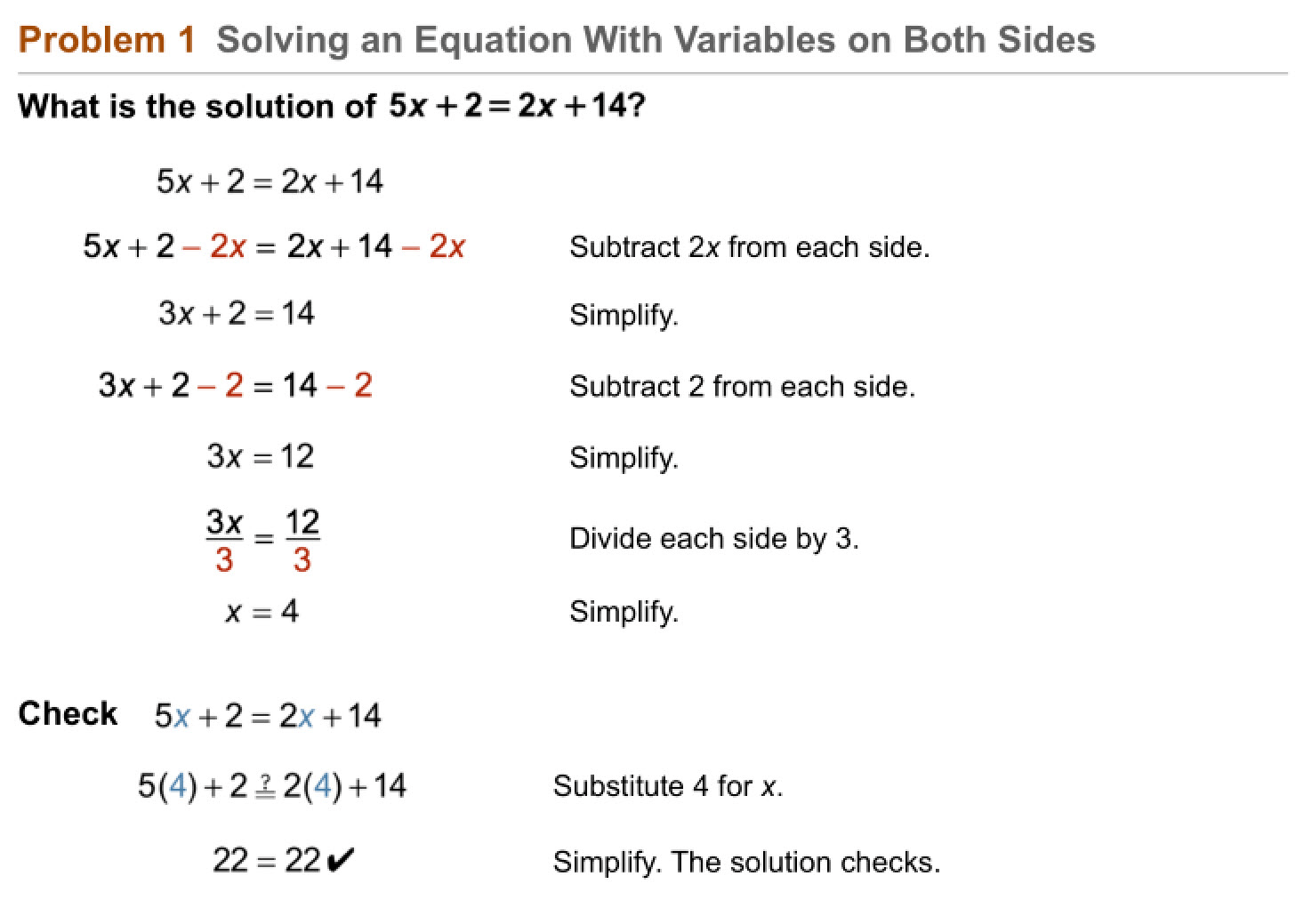 Problem 1 Solving an Equation With Variables on Both Sides

What is the solution of $5x + 2 = 2x + 14$?

$5x + 2 = 2x + 14$

$5x + 2 - 2x = 2x + 14 - 2x$ Subtract $2x$ from each side.

$3x + 2 = 14$ Simplify.

$3x + 2 - 2 = 14 - 2$ Subtract 2 from each side.

$3x = 12$ Simplify.

$\frac{3x}{3} = \frac{12}{3}$ Divide each side by 3.

$x = 4$ Simplify.

Check $5x + 2 = 2x + 14$

$5(4) + 2 \stackrel{?}{=} 2(4) + 14$ Substitute 4 for $x$.

$22 = 22$ ✔ Simplify. The solution checks.